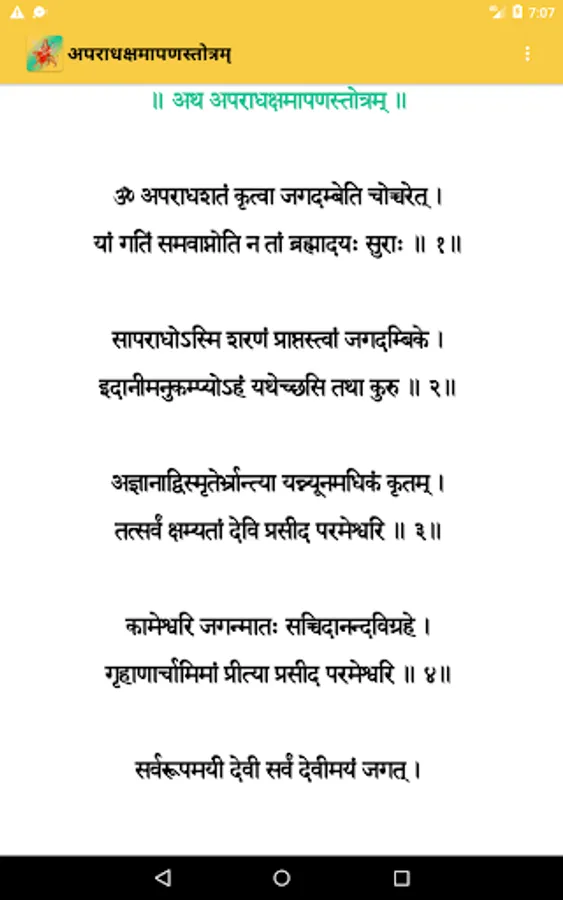 7:07

अपराधक्षमापणस्तोत्रम्

॥ अथ अपराधक्षमापणस्तोत्रम् ॥

ॐ अपराधशतं कृत्वा जगदम्बेति चोच्चरेत् ।
यां गतिं समवाप्नोति न तां ब्रह्मादयः सुराः ॥ १॥

सापराधोऽस्मि शरणं प्राप्तस्त्वां जगदम्बिके ।
इदानीमनुकम्प्योऽहं यथेच्छसि तथा कुरु ॥ २॥

अज्ञानाद्विस्मृतेर्भ्रान्त्या यन्न्यूनमधिकं कृतम् ।
तत्सर्वं क्षम्यतां देवि प्रसीद परमेश्वरि ॥ ३॥

कामेश्वरि जगन्मातः सच्चिदानन्दविग्रहे ।
गृहाणार्चामिमां प्रीत्या प्रसीद परमेश्वरि ॥ ४॥

सर्वरूपमयी देवी सर्वं देवीमयं जगत् ।